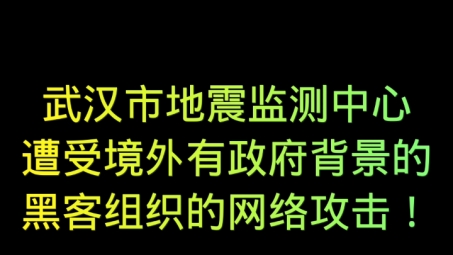 武汉市地震监测中心
遭受境外有政府背景的
黑客组织的网络攻击！